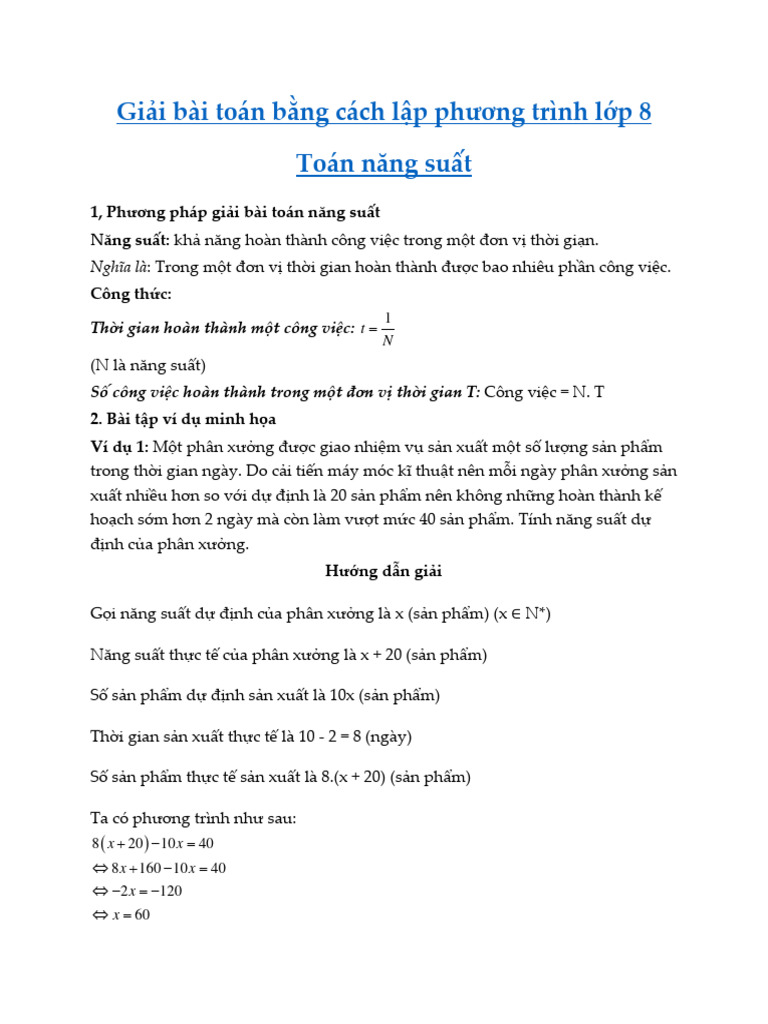 Giải bài toán bằng cách lập phương trình lớp 8

Toán năng suất

1, Phương pháp giải bài toán năng suất

Năng suất: khả năng hoàn thành công việc trong một đơn vị thời gian.

Nghĩa là: Trong một đơn vị thời gian hoàn thành được bao nhiêu phần công việc.

Công thức:

Thời gian hoàn thành một công việc: $t = \frac{1}{N}$

(N là năng suất)

Số công việc hoàn thành trong một đơn vị thời gian T: Công việc = N. T

2. Bài tập ví dụ minh họa

Ví dụ 1: Một phân xưởng được giao nhiệm vụ sản xuất một số lượng sản phẩm trong thời gian ngày. Do cải tiến máy móc kĩ thuật nên mỗi ngày phân xưởng sản xuất nhiều hơn so với dự định là 20 sản phẩm nên không những hoàn thành kế hoạch sớm hơn 2 ngày mà còn làm vượt mức 40 sản phẩm. Tính năng suất dự định của phân xưởng.

Hướng dẫn giải

Gọi năng suất dự định của phân xưởng là x (sản phẩm) (x ∈ N*)

Năng suất thực tế của phân xưởng là x + 20 (sản phẩm)

Số sản phẩm dự định sản xuất là 10x (sản phẩm)

Thời gian sản xuất thực tế là 10 - 2 = 8 (ngày)

Số sản phẩm thực tế sản xuất là 8.(x + 20) (sản phẩm)

Ta có phương trình như sau:

$8(x+20)-10x=40$

$\Leftrightarrow 8x+160-10x=40$

$\Leftrightarrow -2x=-120$

$\Leftrightarrow x=60$